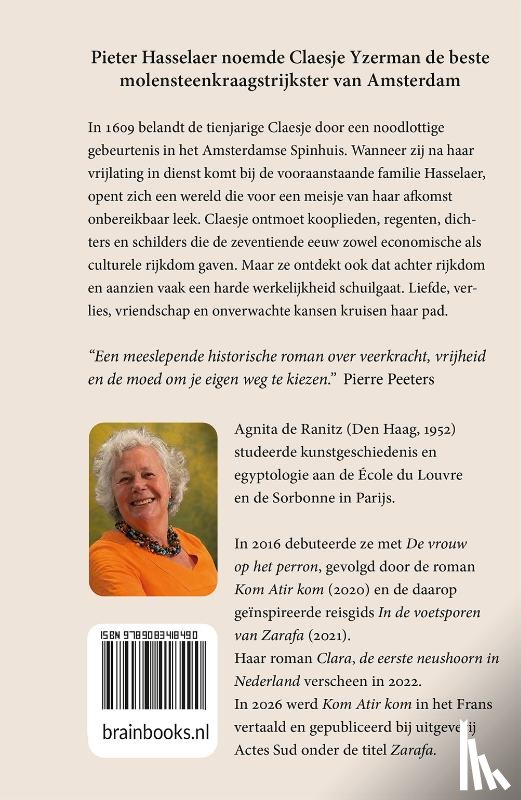 Pieter Hasselaer noemde Claesje Yzerman de beste molensteenkraagstrijkster van Amsterdam

In 1609 belandt de tienjarige Claesje door een noodlottige gebeurtenis in het Amsterdamse Spinhuis. Wanneer zij na haar vrijlating in dienst komt bij de vooraanstaande familie Hasselaer, opent zich een wereld die voor een meisje van haar afkomst onbereikbaar leek. Claesje ontmoet kooplieden, regenten, dichters en schilders die de zeventiende eeuw zowel economische als culturele rijkdom gaven. Maar ze ontdekt ook dat achter rijkdom en aanzien vaak een harde werkelijkheid schuilgaat. Liefde, verlies, vriendschap en onverwachte kansen kruisen haar pad.

"Een meeslepende historische roman over veerkracht, vrijheid en de moed om je eigen weg te kiezen." Pierre Peeters

Agnita de Ranitz (Den Haag, 1952) studeerde kunstgeschiedenis en egyptologie aan de École du Louvre en de Sorbonne in Parijs.

In 2016 debuteerde ze met De vrouw op het perron, gevolgd door de roman Kom Atir kom (2020) en de daarop geïnspireerde reisgids In de voetsporen van Zarafa (2021).
Haar roman Clara, de eerste neushoorn in Nederland verscheen in 2022.
In 2026 werd Kom Atir kom in het Frans vertaald en gepubliceerd bij uitgeverij Actes Sud onder de titel Zarafa.

ISBN 9789083418490

brainbooks.nl